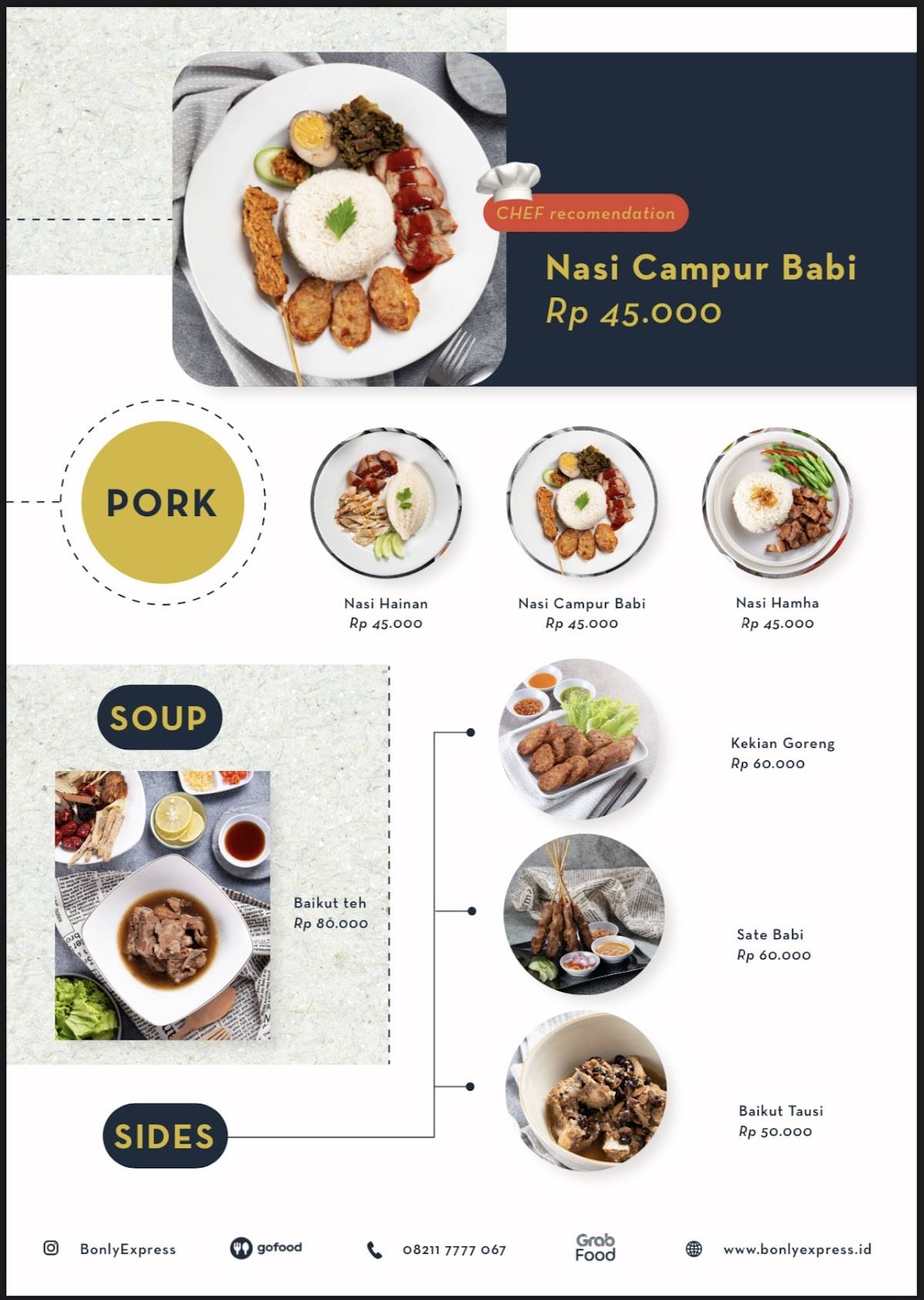 CHEF recomendation

Nasi Campur Babi
Rp 45.000

PORK

Nasi Hainan
Rp 45.000

Nasi Campur Babi
Rp 45.000

Nasi Hamha
Rp 45.000

SOUP

Baikut teh
Rp 80.000

Kekian Goreng
Rp 60.000

Sate Babi
Rp 60.000

Baikut Tausi
Rp 50.000

SIDES

BonlyExpress

gofood

08211 7777 067

Grab Food

www.bonlyexpress.id